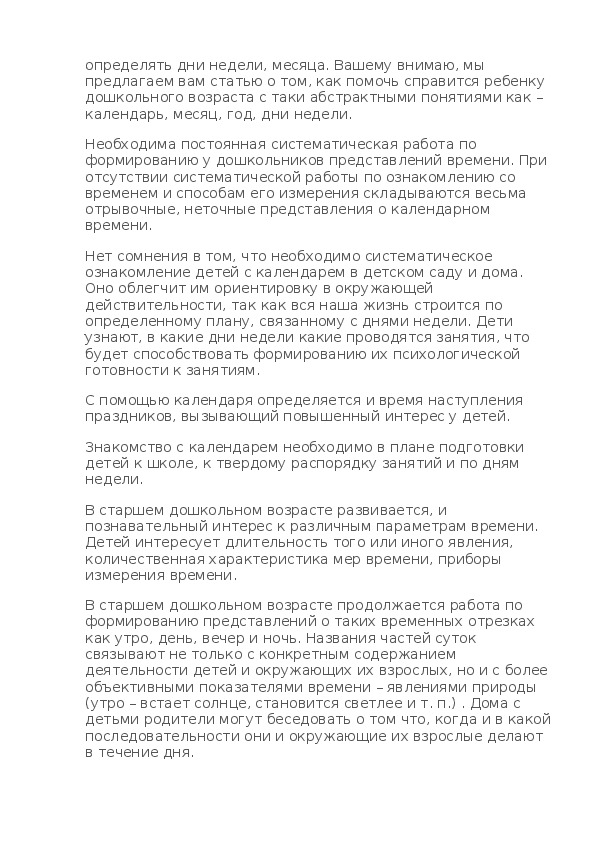 определять дни недели, месяца. Вашему внимаю, мы предлагаем вам статью о том, как помочь справится ребенку дошкольного возраста с таки абстрактными понятиями как – календарь, месяц, год, дни недели.

Необходима постоянная систематическая работа по формированию у дошкольников представлений времени. При отсутствии систематической работы по ознакомлению со временем и способам его измерения складываются весьма отрывочные, неточные представления о календарном времени.

Нет сомнения в том, что необходимо систематическое ознакомление детей с календарем в детском саду и дома. Оно облегчит им ориентировку в окружающей действительности, так как вся наша жизнь строится по определенному плану, связанному с днями недели. Дети узнают, в какие дни недели какие проводятся занятия, что будет способствовать формированию их психологической готовности к занятиям.

С помощью календаря определяется и время наступления праздников, вызывающий повышенный интерес у детей.

Знакомство с календарем необходимо в плане подготовки детей к школе, к твердому распорядку занятий и по дням недели.

В старшем дошкольном возрасте развивается, и познавательный интерес к различным параметрам времени. Детей интересует длительность того или иного явления, количественная характеристика мер времени, приборы измерения времени.

В старшем дошкольном возрасте продолжается работа по формированию представлений о таких временных отрезках как утро, день, вечер и ночь. Названия частей суток связывают не только с конкретным содержанием деятельности детей и окружающих их взрослых, но и с более объективными показателями времени – явлениями природы (утро – встает солнце, становится светлее и т. п.) . Дома с детьми родители могут беседовать о том что, когда и в какой последовательности они и окружающие их взрослые делают в течение дня.